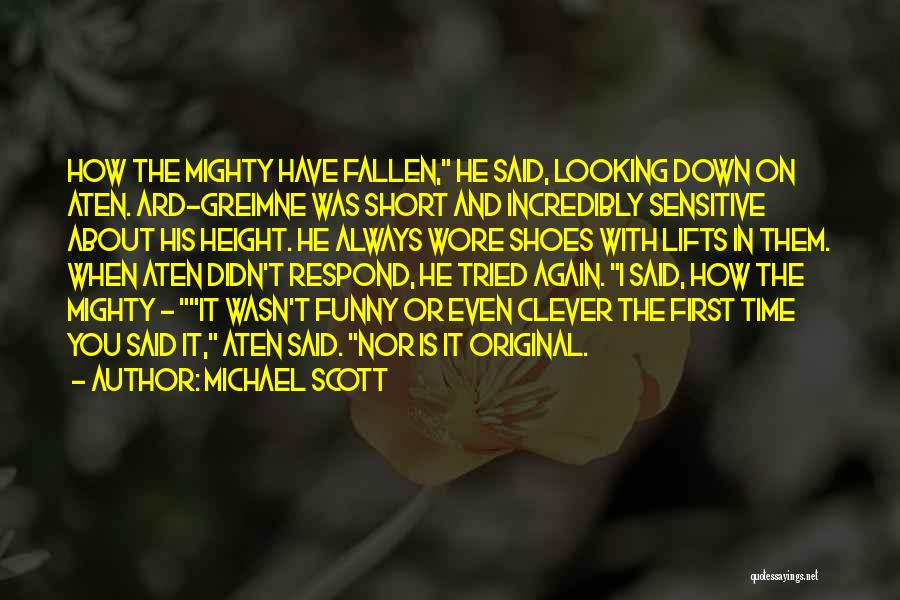 HOW THE MIGHTY HAVE FALLEN," HE SAID, LOOKING DOWN ON ATEN. ARD-GREIMNE WAS SHORT AND INCREDIBLY SENSITIVE ABOUT HIS HEIGHT. HE ALWAYS WORE SHOES WITH LIFTS IN THEM. WHEN ATEN DIDN'T RESPOND, HE TRIED AGAIN. "I SAID, HOW THE MIGHTY - ""IT WASN'T FUNNY OR EVEN CLEVER THE FIRST TIME YOU SAID IT," ATEN SAID. "NOR IS IT ORIGINAL.

- AUTHOR: MICHAEL SCOTT

quotessayings.net